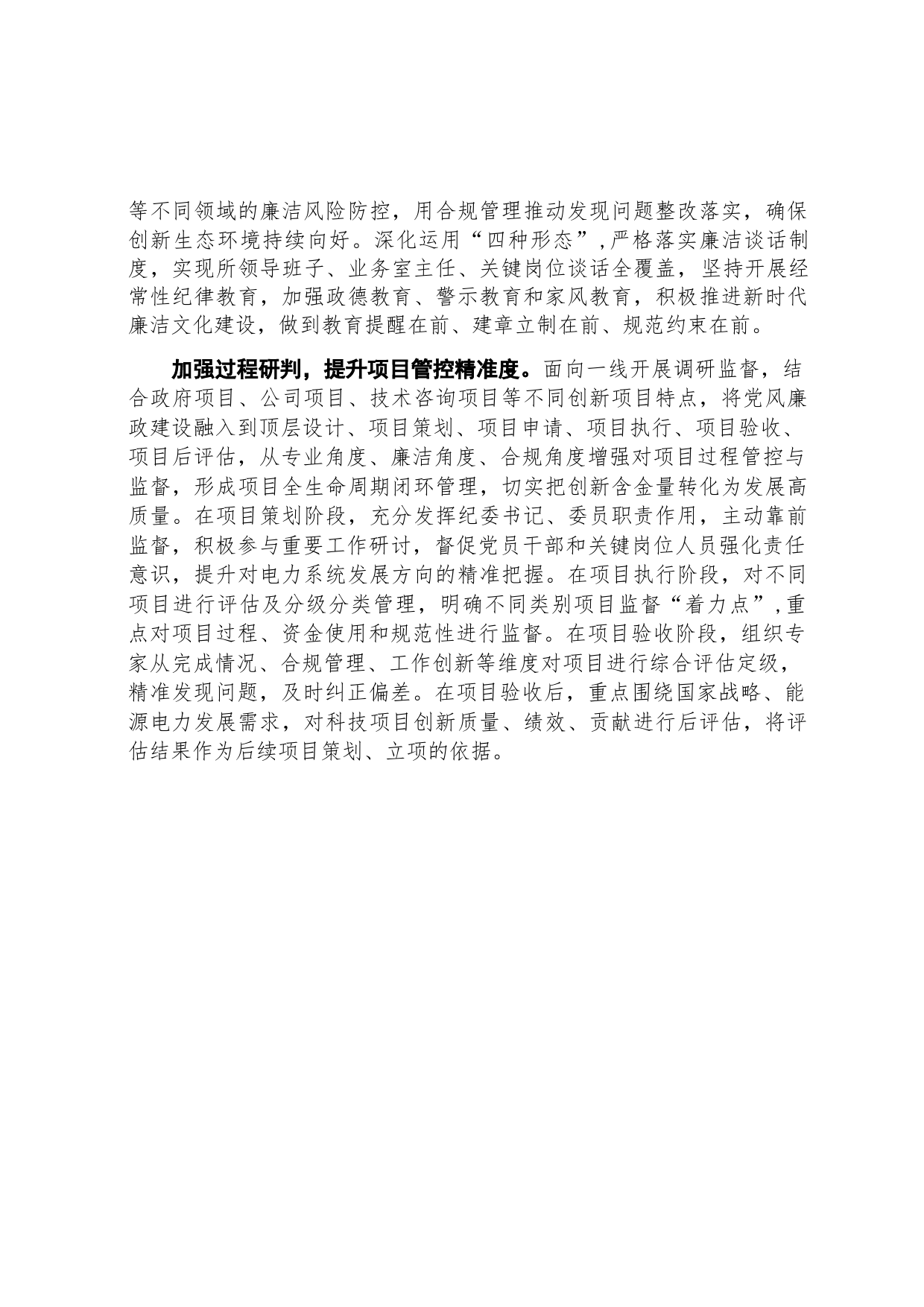 等不同领域的廉洁风险防控，用合规管理推动发现问题整改落实，确保创新生态环境持续向好。深化运用“四种形态”,严格落实廉洁谈话制度，实现所领导班子、业务室主任、关键岗位谈话全覆盖，坚持开展经常性纪律教育，加强政德教育、警示教育和家风教育，积极推进新时代廉洁文化建设，做到教育提醒在前、建章立制在前、规范约束在前。

加强过程研判，提升项目管控精准度。面向一线开展调研监督，结合政府项目、公司项目、技术咨询项目等不同创新项目特点，将党风廉政建设融入到顶层设计、项目策划、项目申请、项目执行、项目验收、项目后评估，从专业角度、廉洁角度、合规角度增强对项目过程管控与监督，形成项目全生命周期闭环管理，切实把创新含金量转化为发展高质量。在项目策划阶段，充分发挥纪委书记、委员职责作用，主动靠前监督，积极参与重要工作研讨，督促党员干部和关键岗位人员强化责任意识，提升对电力系统发展方向的精准把握。在项目执行阶段，对不同项目进行评估及分级分类管理，明确不同类别项目监督“着力点”,重点对项目过程、资金使用和规范性进行监督。在项目验收阶段，组织专家从完成情况、合规管理、工作创新等维度对项目进行综合评估定级，精准发现问题，及时纠正偏差。在项目验收后，重点围绕国家战略、能源电力发展需求，对科技项目创新质量、绩效、贡献进行后评估，将评估结果作为后续项目策划、立项的依据。